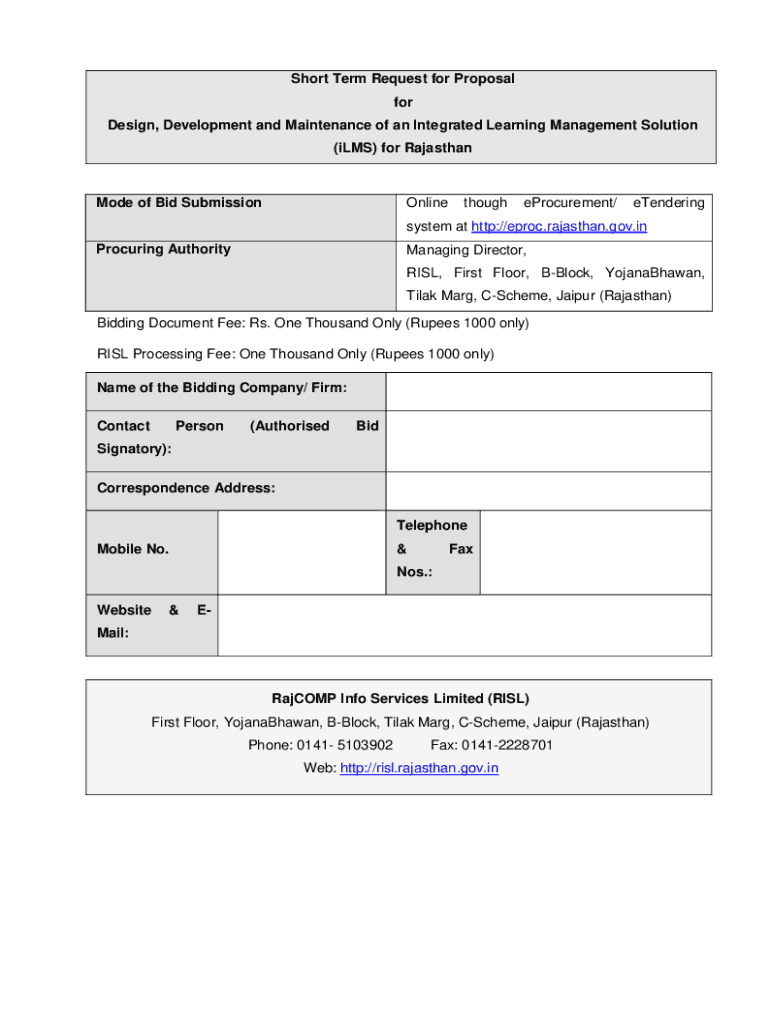 Short Term Request for Proposal
for
Design, Development and Maintenance of an Integrated Learning Management Solution (iLMS) for Rajasthan

| Mode of Bid Submission | Online though eProcurement/ eTendering system at http://eproc.rajasthan.gov.in |
|---|---|
| Procuring Authority | Managing Director, RISL, First Floor, B-Block, YojanaBhawan, Tilak Marg, C-Scheme, Jaipur (Rajasthan) |

Bidding Document Fee: Rs. One Thousand Only (Rupees 1000 only)

RISL Processing Fee: One Thousand Only (Rupees 1000 only)

| Name of the Bidding Company/ Firm: | | | |
|---|---|---|---|
| Contact Person (Authorised Bid Signatory): | | | |
| Correspondence Address: | | | |
| Mobile No. | | Telephone & Fax Nos.: | |
| Website & E-Mail: | | | |

RajCOMP Info Services Limited (RISL)
First Floor, YojanaBhawan, B-Block, Tilak Marg, C-Scheme, Jaipur (Rajasthan)
Phone: 0141- 5103902 Fax: 0141-2228701
Web: http://risl.rajasthan.gov.in